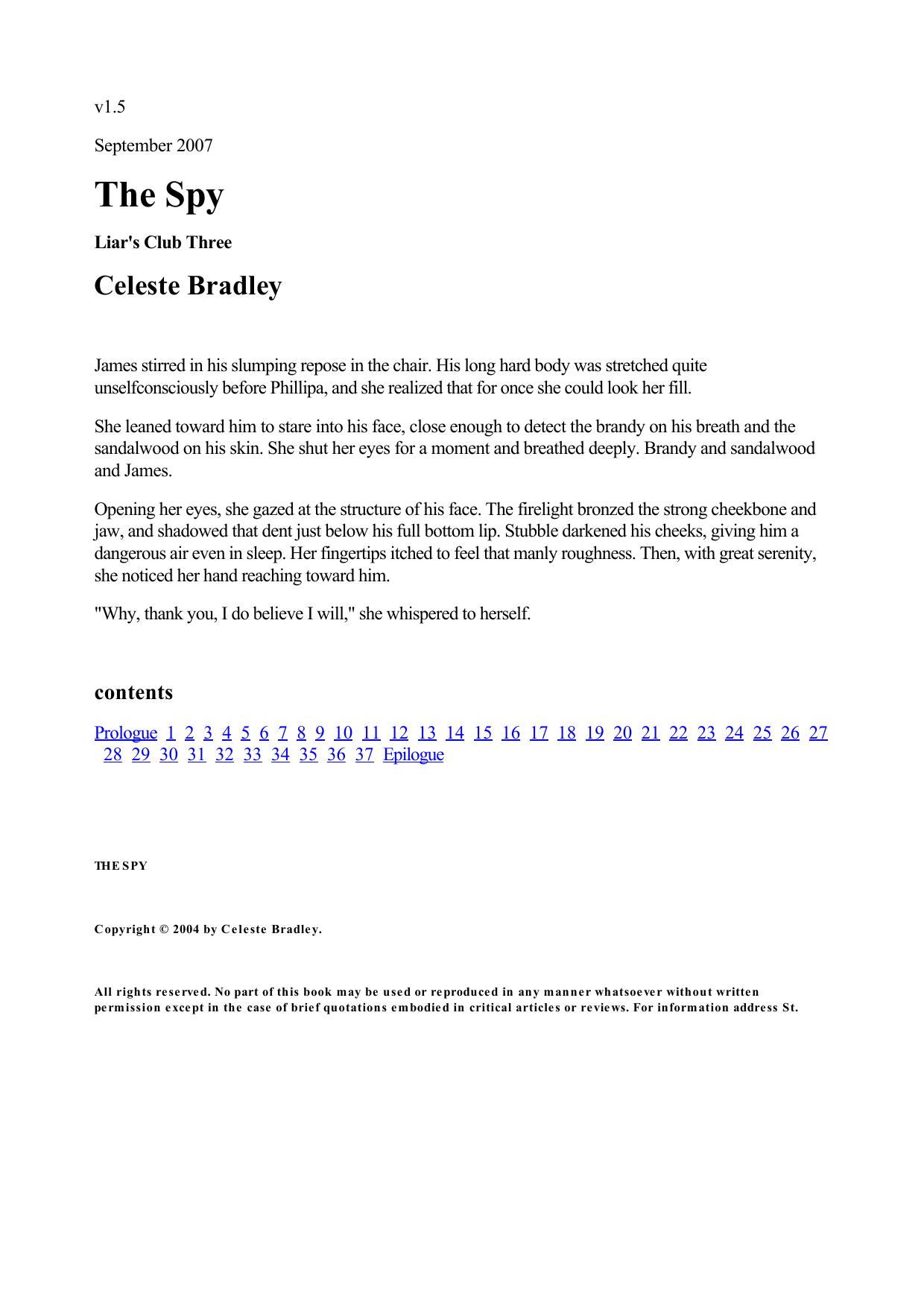 v1.5

September 2007

The Spy

Liar's Club Three

Celeste Bradley

James stirred in his slumping repose in the chair. His long hard body was stretched quite unselfconsciously before Phillipa, and she realized that for once she could look her fill.

She leaned toward him to stare into his face, close enough to detect the brandy on his breath and the sandalwood on his skin. She shut her eyes for a moment and breathed deeply. Brandy and sandalwood and James.

Opening her eyes, she gazed at the structure of his face. The firelight bronzed the strong cheekbone and jaw, and shadowed that dent just below his full bottom lip. Stubble darkened his cheeks, giving him a dangerous air even in sleep. Her fingertips itched to feel that manly roughness. Then, with great serenity, she noticed her hand reaching toward him.

"Why, thank you, I do believe I will," she whispered to herself.

contents

Prologue 1 2 3 4 5 6 7 8 9 10 11 12 13 14 15 16 17 18 19 20 21 22 23 24 25 26 27 28 29 30 31 32 33 34 35 36 37 Epilogue

THE SPY

Copyright © 2004 by Celeste Bradley.

All rights reserved. No part of this book may be used or reproduced in any manner whatsoever without written permission except in the case of brief quotations embodied in critical articles or reviews. For information address St.